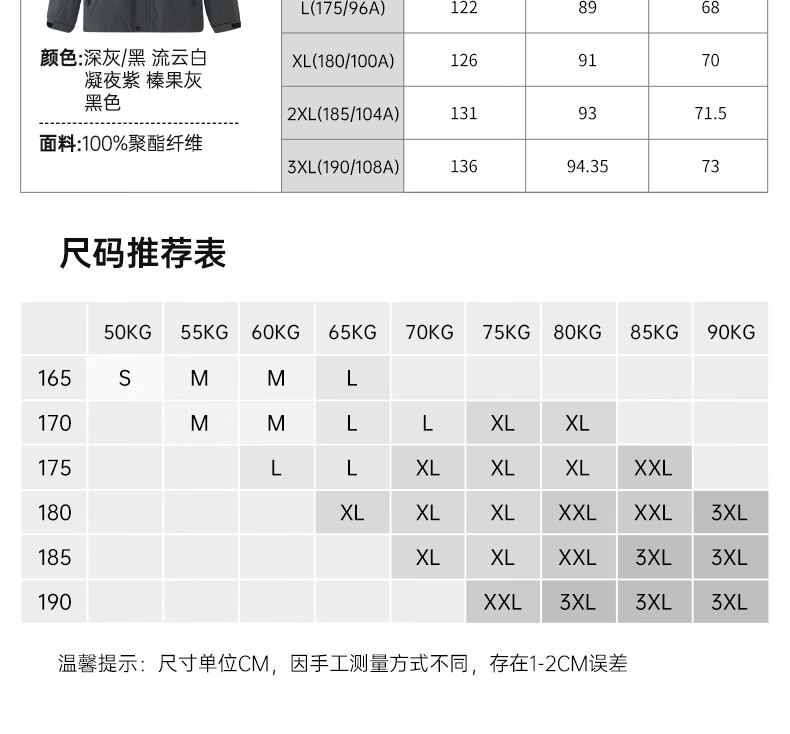 颜色:深灰/黑 流云白 凝夜紫 榛果灰 黑色

面料:100%聚酯纤维

| L(175/96A) | 122 | 89 | 68 |
|---|---|---|---|
| XL(180/100A) | 126 | 91 | 70 |
| 2XL(185/104A) | 131 | 93 | 71.5 |
| 3XL(190/108A) | 136 | 94.35 | 73 |

尺码推荐表

| | 50KG | 55KG | 60KG | 65KG | 70KG | 75KG | 80KG | 85KG | 90KG |
|---|---|---|---|---|---|---|---|---|---|
| 165 | S | M | M | L | | | | | |
| 170 | | M | M | L | L | XL | XL | | |
| 175 | | | L | L | XL | XL | XL | XXL | |
| 180 | | | | XL | XL | XL | XXL | XXL | 3XL |
| 185 | | | | | XL | XL | XXL | 3XL | 3XL |
| 190 | | | | | | XXL | 3XL | 3XL | 3XL |

温馨提示：尺寸单位CM，因手工测量方式不同，存在1-2CM误差